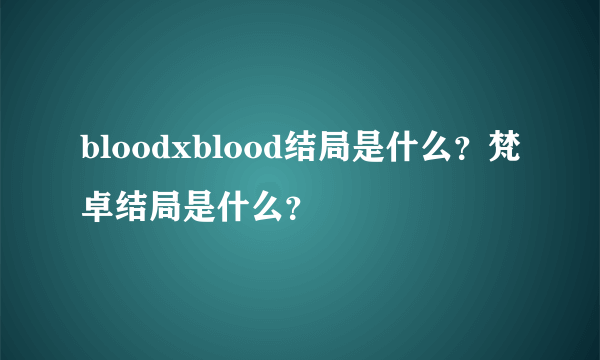 bloodxblood结局是什么？梵卓结局是什么？